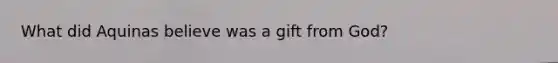 What did Aquinas believe was a gift from God?